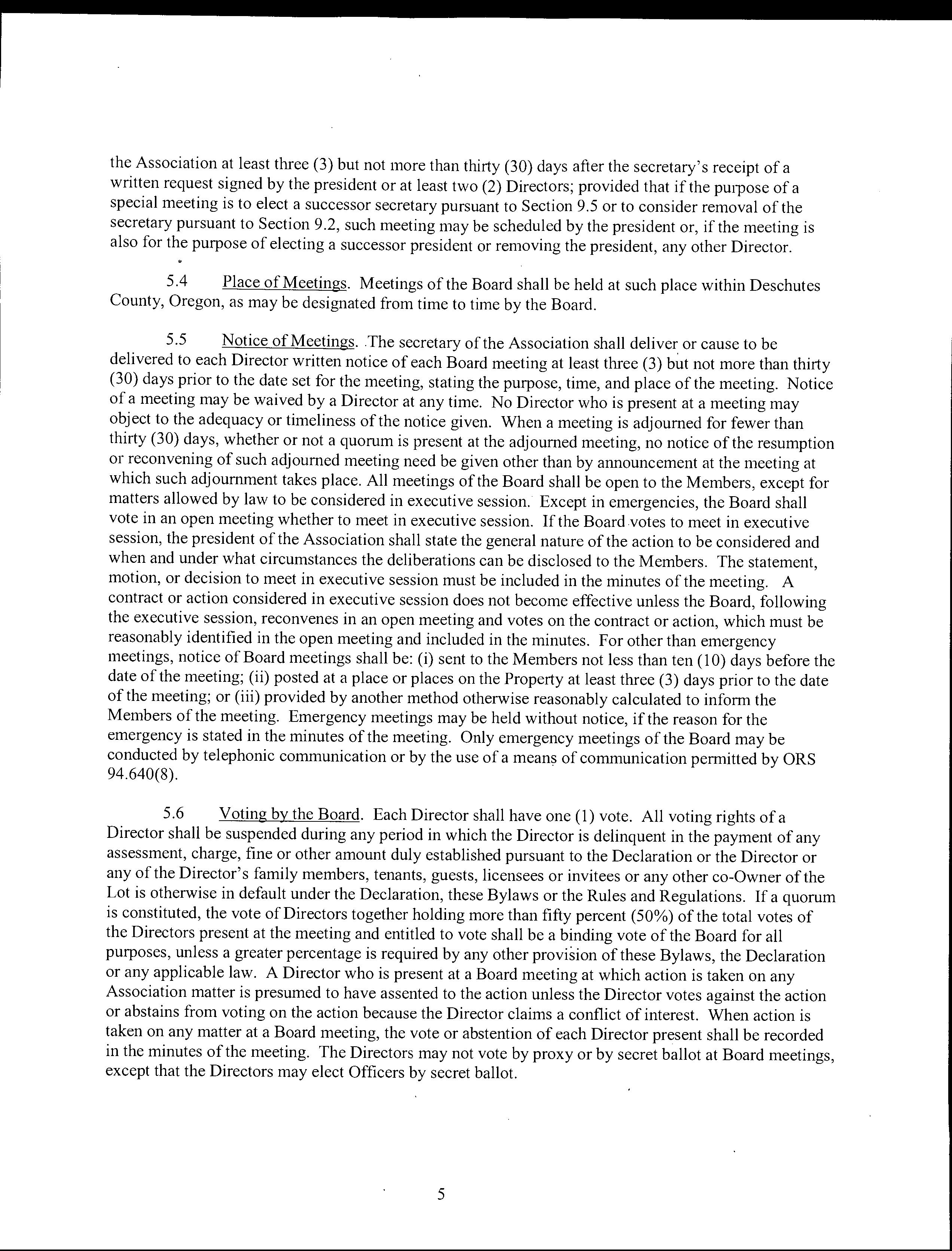 the Association at least three (3) but not more than thirty (30) days after the secretary's receipt of a written request signed by the president or at least two (2) Directors; provided that if the purpose of a special meeting is to elect a successor secretary pursuant to Section 9.5 or to consider removal of the secretary pursuant to Section 9.2, such meeting may be scheduled by the president or, if the meeting is also for the purpose of electing a successor president or removing the president, any other Director.

5.4 Place of Meetings. Meetings of the Board shall be held at such place within Deschutes County, Oregon, as may be designated from time to time by the Board.

5.5 Notice of Meetings. The secretary of the Association shall deliver or cause to be delivered to each Director written notice of each Board meeting at least three (3) but not more than thirty (30) days prior to the date set for the meeting, stating the purpose, time, and place of the meeting. Notice of a meeting may be waived by a Director at any time. No Director who is present at a meeting may object to the adequacy or timeliness of the notice given. When a meeting is adjourned for fewer than thirty (30) days, whether or not a quorum is present at the adjourned meeting, no notice of the resumption or reconvening of such adjourned meeting need be given other than by announcement at the meeting at which such adjournment takes place. All meetings of the Board shall be open to the Members, except for matters allowed by law to be considered in executive session. Except in emergencies, the Board shall vote in an open meeting whether to meet in executive session. If the Board votes to meet in executive session, the president of the Association shall state the general nature of the action to be considered and when and under what circumstances the deliberations can be disclosed to the Members. The statement, motion, or decision to meet in executive session must be included in the minutes of the meeting. A contract or action considered in executive session does not become effective unless the Board, following the executive session, reconvenes in an open meeting and votes on the contract or action, which must be reasonably identified in the open meeting and included in the minutes. For other than emergency meetings, notice of Board meetings shall be: (i) sent to the Members not less than ten (10) days before the date of the meeting; (ii) posted at a place or places on the Property at least three (3) days prior to the date of the meeting; or (iii) provided by another method otherwise reasonably calculated to inform the Members of the meeting. Emergency meetings may be held without notice, if the reason for the emergency is stated in the minutes of the meeting. Only emergency meetings of the Board may be conducted by telephonic communication or by the use of a means of communication permitted by ORS 94.640(8).

5.6 Voting by the Board. Each Director shall have one (1) vote. All voting rights of a Director shall be suspended during any period in which the Director is delinquent in the payment of any assessment, charge, fine or other amount duly established pursuant to the Declaration or the Director or any of the Director's family members, tenants, guests, licensees or invitees or any other co-Owner of the Lot is otherwise in default under the Declaration, these Bylaws or the Rules and Regulations. If a quorum is constituted, the vote of Directors together holding more than fifty percent (50%) of the total votes of the Directors present at the meeting and entitled to vote shall be a binding vote of the Board for all purposes, unless a greater percentage is required by any other provision of these Bylaws, the Declaration or any applicable law. A Director who is present at a Board meeting at which action is taken on any Association matter is presumed to have assented to the action unless the Director votes against the action or abstains from voting on the action because the Director claims a conflict of interest. When action is taken on any matter at a Board meeting, the vote or abstention of each Director present shall be recorded in the minutes of the meeting. The Directors may not vote by proxy or by secret ballot at Board meetings, except that the Directors may elect Officers by secret ballot.

5